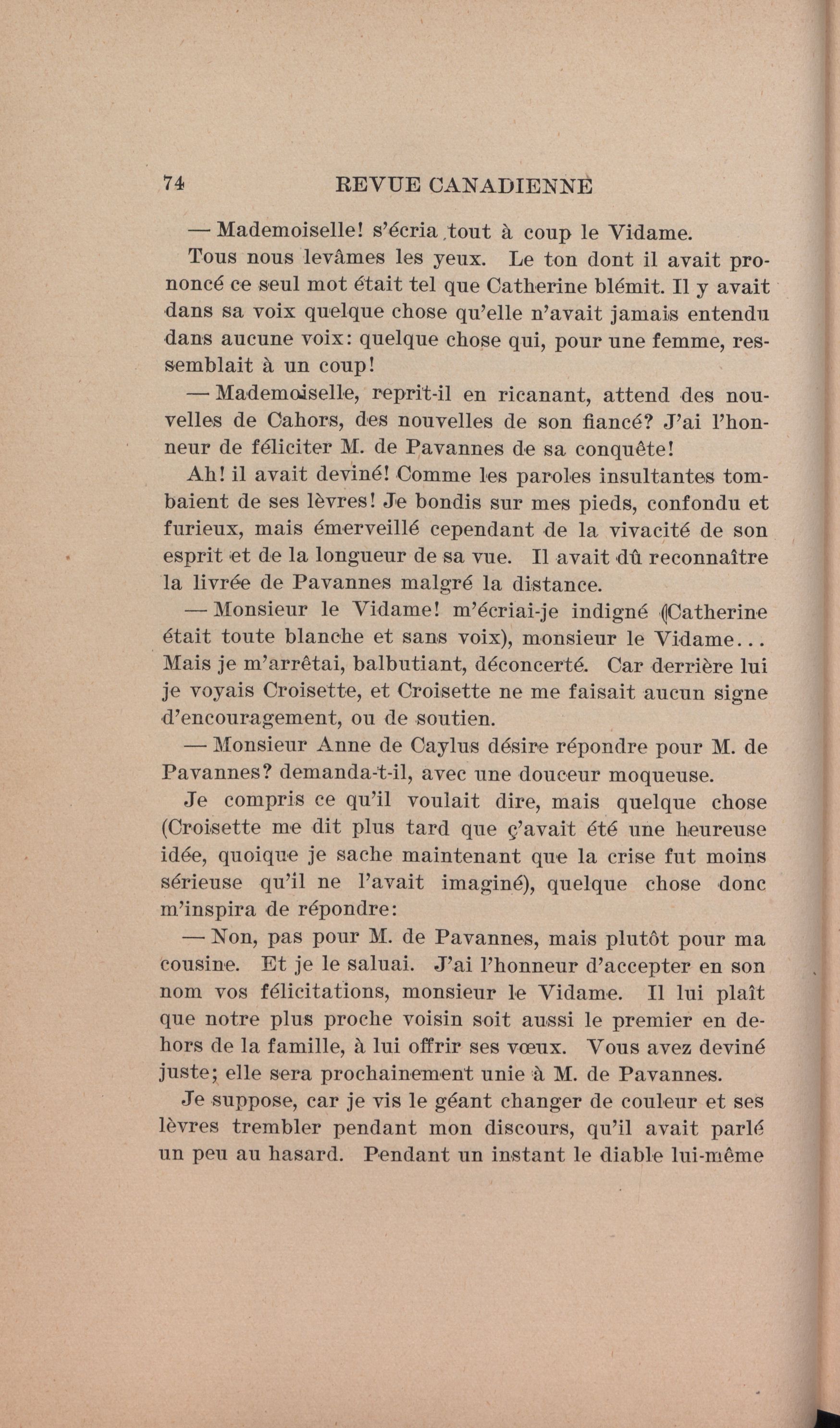 74 REVUE CANADIENNE

— Mademoiselle! s'écria tout à coup le Vidame.

Tous nous levâmes les yeux. Le ton dont il avait prononcé ce seul mot était tel que Catherine blémit. Il y avait dans sa voix quelque chose qu'elle n'avait jamais entendu dans aucune voix: quelque chose qui, pour une femme, ressemblait à un coup!

— Mademoiselle, reprit-il en ricanant, attend des nouvelles de Cahors, des nouvelles de son fiancé? J'ai l'honneur de féliciter M. de Pavannes de sa conquête!

Ah! il avait deviné! Comme les paroles insultantes tombaient de ses lèvres! Je bondis sur mes pieds, confondu et furieux, mais émerveillé cependant de la vivacité de son esprit et de la longueur de sa vue. Il avait dû reconnaître la livrée de Pavannes malgré la distance.

— Monsieur le Vidame! m'écriai-je indigné (Catherine était toute blanche et sans voix), monsieur le Vidame... Mais je m'arrêtai, balbutiant, déconcerté. Car derrière lui je voyais Croisette, et Croisette ne me faisait aucun signe d'encouragement, ou de soutien.

— Monsieur Anne de Caylus désire répondre pour M. de Pavannes? demanda-t-il, avec une douceur moqueuse.

Je compris ce qu'il voulait dire, mais quelque chose (Croisette me dit plus tard que ç'avait été une heureuse idée, quoique je sache maintenant que la crise fut moins sérieuse qu'il ne l'avait imaginé), quelque chose donc m'inspira de répondre:

— Non, pas pour M. de Pavannes, mais plutôt pour ma cousine. Et je le saluai. J'ai l'honneur d'accepter en son nom vos félicitations, monsieur le Vidame. Il lui plaît que notre plus proche voisin soit aussi le premier en dehors de la famille, à lui offrir ses vœux. Vous avez deviné juste; elle sera prochainement unie à M. de Pavannes.

Je suppose, car je vis le géant changer de couleur et ses lèvres trembler pendant mon discours, qu'il avait parlé un peu au hasard. Pendant un instant le diable lui-même